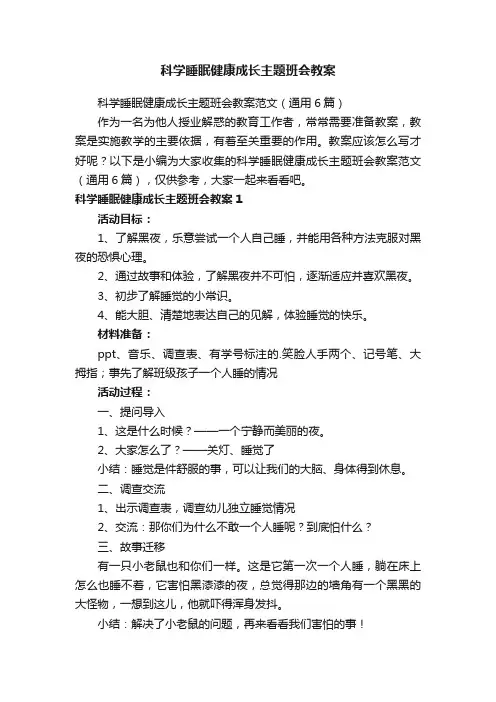 科学睡眠健康成长主题班会教案

科学睡眠健康成长主题班会教案范文（通用6篇）

作为一名为他人授业解惑的教育工作者，常常需要准备教案，教案是实施教学的主要依据，有着至关重要的作用。教案应该怎么写才好呢？以下是小编为大家收集的科学睡眠健康成长主题班会教案范文（通用6篇），仅供参考，大家一起来看看吧。

科学睡眠健康成长主题班会教案1

活动目标：

1、了解黑夜，乐意尝试一个人自己睡，并能用各种方法克服对黑夜的恐惧心理。

2、通过故事和体验，了解黑夜并不可怕，逐渐适应并喜欢黑夜。

3、初步了解睡觉的小常识。

4、能大胆、清楚地表达自己的见解，体验睡觉的快乐。

材料准备：

ppt、音乐、调查表、有学号标注的.笑脸人手两个、记号笔、大拇指；事先了解班级孩子一个人睡的情况

活动过程：

一、提问导入

1、这是什么时候？——一个宁静而美丽的夜。

2、大家怎么了？——关灯、睡觉了

小结：睡觉是件舒服的事，可以让我们的大脑、身体得到休息。

二、调查交流

1、出示调查表，调查幼儿独立睡觉情况

2、交流：那你们为什么不敢一个人睡呢？到底怕什么？

三、故事迁移

有一只小老鼠也和你们一样。这是它第一次一个人睡，躺在床上怎么也睡不着，它害怕黑漆漆的夜，总觉得那边的墙角有一个黑黑的大怪物，一想到这儿，他就吓得浑身发抖。

小结：解决了小老鼠的问题，再来看看我们害怕的事！